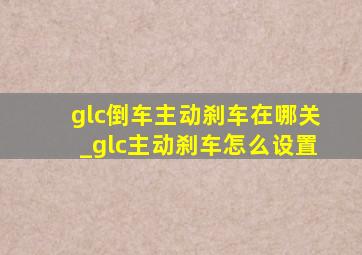 glc倒车主动刹车在哪关_glc主动刹车怎么设置